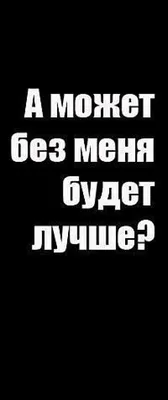 А может без меня будет лучше?